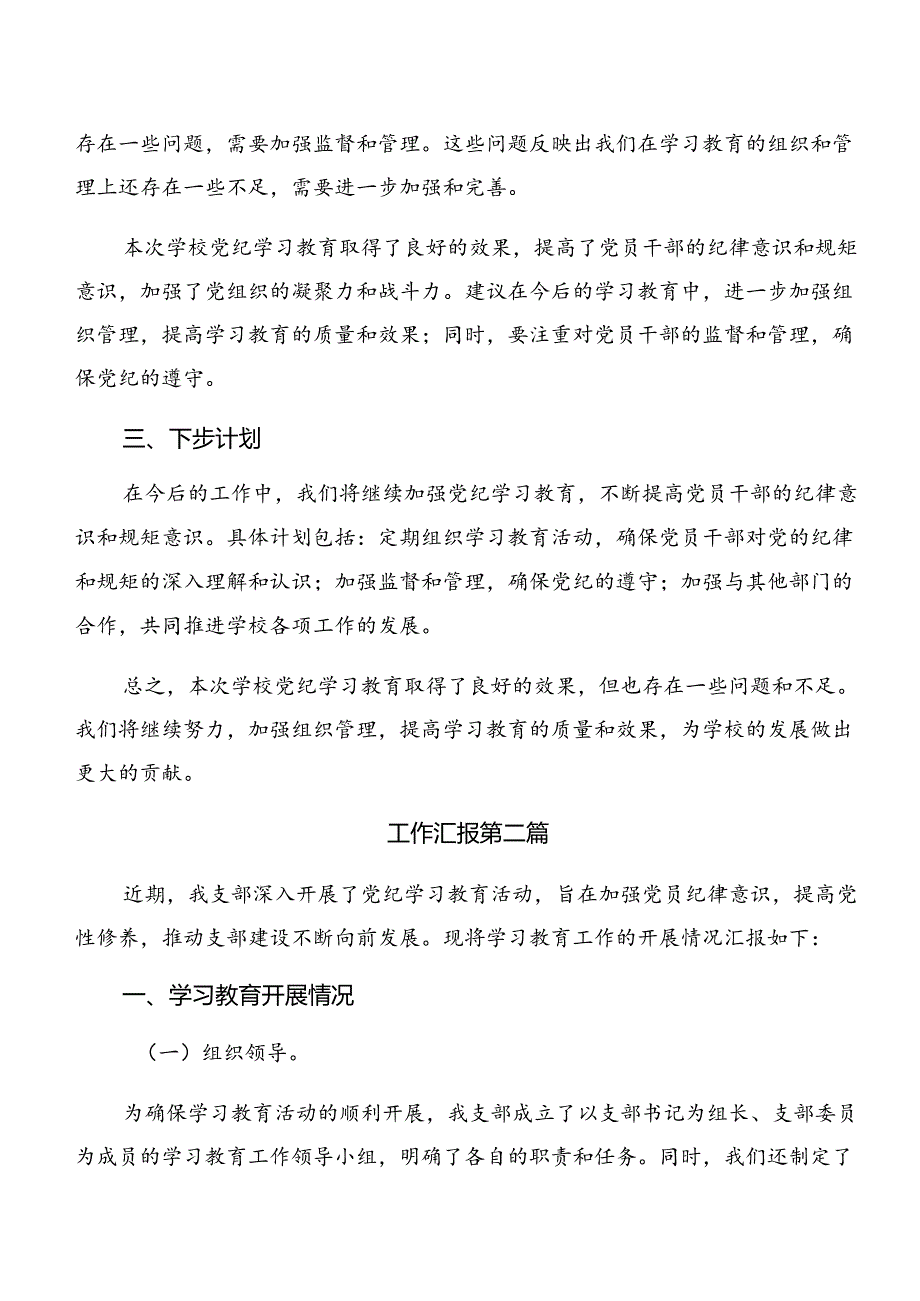 存在一些问题，需要加强监督和管理。这些问题反映出我们在学习教育的组织和管理上还存在一些不足，需要进一步加强和完善。

本次学校党纪学习教育取得了良好的效果，提高了党员干部的纪律意识和规矩意识，加强了党组织的凝聚力和战斗力。建议在今后的学习教育中，进一步加强组织管理，提高学习教育的质量和效果；同时，要注重对党员干部的监督和管理，确保党纪的遵守。

三、下步计划

在今后的工作中，我们将继续加强党纪学习教育，不断提高党员干部的纪律意识和规矩意识。具体计划包括：定期组织学习教育活动，确保党员干部对党的纪律和规矩的深入理解和认识；加强监督和管理，确保党纪的遵守；加强与其他部门的合作，共同推进学校各项工作的发展。

总之，本次学校党纪学习教育取得了良好的效果，但也存在一些问题和不足。我们将继续努力，加强组织管理，提高学习教育的质量和效果，为学校的发展做出更大的贡献。

工作汇报第二篇

近期，我支部深入开展了党纪学习教育活动，旨在加强党员纪律意识，提高党性修养，推动支部建设不断向前发展。现将学习教育工作的开展情况汇报如下：

一、学习教育开展情况

（一）组织领导。

为确保学习教育活动的顺利开展，我支部成立了以支部书记为组长、支部委员为成员的学习教育工作领导小组，明确了各自的职责和任务。同时，我们还制定了